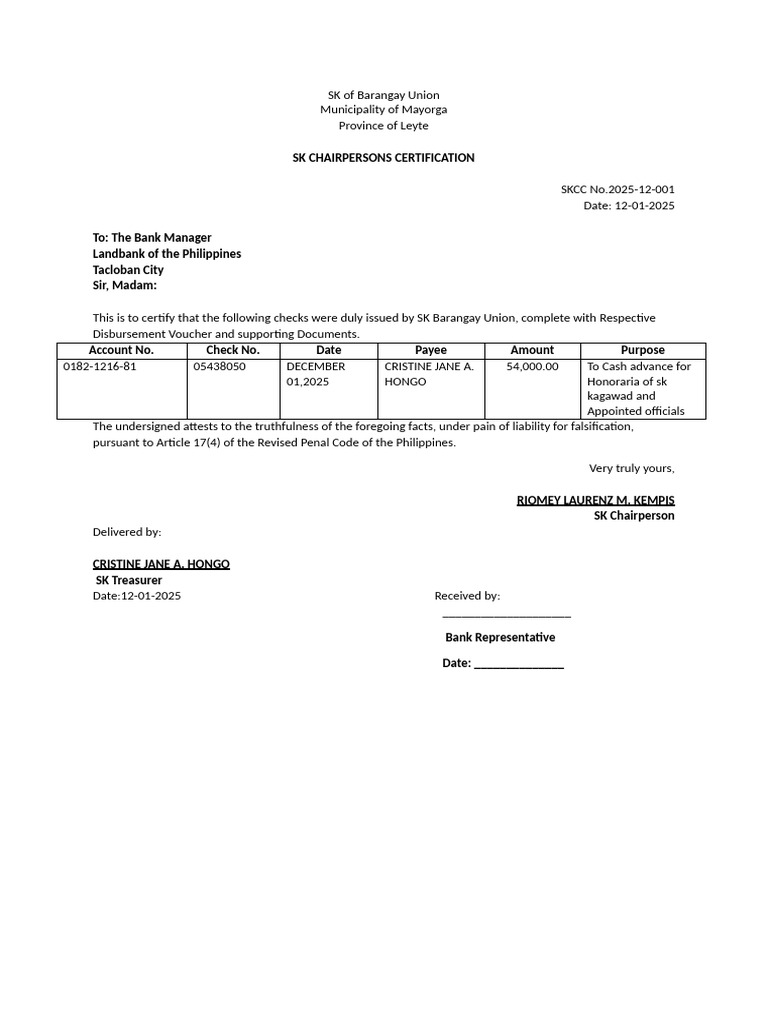 SK of Barangay Union
Municipality of Mayorga
Province of Leyte

SK CHAIRPERSONS CERTIFICATION

SKCC No.2025-12-001
Date: 12-01-2025

To: The Bank Manager
Landbank of the Philippines
Tacloban City
Sir, Madam:

This is to certify that the following checks were duly issued by SK Barangay Union, complete with Respective Disbursement Voucher and supporting Documents.

| Account No. | Check No. | Date | Payee | Amount | Purpose |
|---|---|---|---|---|---|
| 0182-1216-81 | 05438050 | DECEMBER 01,2025 | CRISTINE JANE A. HONGO | 54,000.00 | To Cash advance for Honoraria of sk kagawad and Appointed officials |

The undersigned attests to the truthfulness of the foregoing facts, under pain of liability for falsification, pursuant to Article 17(4) of the Revised Penal Code of the Philippines.

Very truly yours,

RIOMEY LAURENZ M. KEMPIS
SK Chairperson

Delivered by:

CRISTINE JANE A. HONGO
SK Treasurer
Date:12-01-2025

Received by:
____

Bank Representative

Date: ____